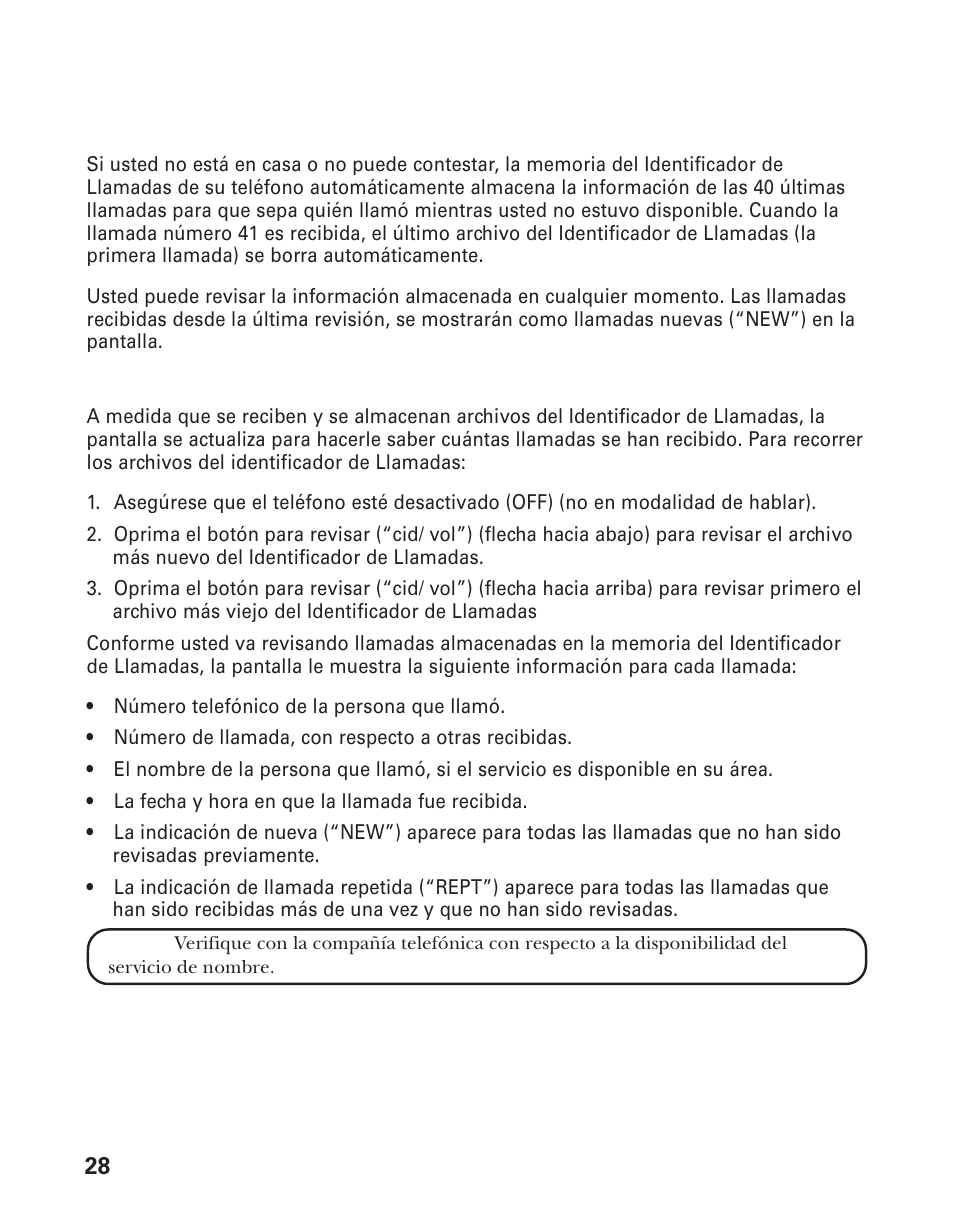 Si usted no está en casa o no puede contestar, la memoria del Identificador de Llamadas de su teléfono automáticamente almacena la información de las 40 últimas llamadas para que sepa quién llamó mientras usted no estuvo disponible. Cuando la llamada número 41 es recibida, el último archivo del Identificador de Llamadas (la primera llamada) se borra automáticamente.

Usted puede revisar la información almacenada en cualquier momento. Las llamadas recibidas desde la última revisión, se mostrarán como llamadas nuevas ("NEW") en la pantalla.

A medida que se reciben y se almacenan archivos del Identificador de Llamadas, la pantalla se actualiza para hacerle saber cuántas llamadas se han recibido. Para recorrer los archivos del identificador de Llamadas:

1. Asegúrese que el teléfono esté desactivado (OFF) (no en modalidad de hablar).
2. Oprima el botón para revisar ("cid/ vol") (flecha hacia abajo) para revisar el archivo más nuevo del Identificador de Llamadas.
3. Oprima el botón para revisar ("cid/ vol") (flecha hacia arriba) para revisar primero el archivo más viejo del Identificador de Llamadas

Conforme usted va revisando llamadas almacenadas en la memoria del Identificador de Llamadas, la pantalla le muestra la siguiente información para cada llamada:

• Número telefónico de la persona que llamó.
• Número de llamada, con respecto a otras recibidas.
• El nombre de la persona que llamó, si el servicio es disponible en su área.
• La fecha y hora en que la llamada fue recibida.
• La indicación de nueva ("NEW") aparece para todas las llamadas que no han sido revisadas previamente.
• La indicación de llamada repetida ("REPT") aparece para todas las llamadas que han sido recibidas más de una vez y que no han sido revisadas.

Verifique con la compañía telefónica con respecto a la disponibilidad del servicio de nombre.

28